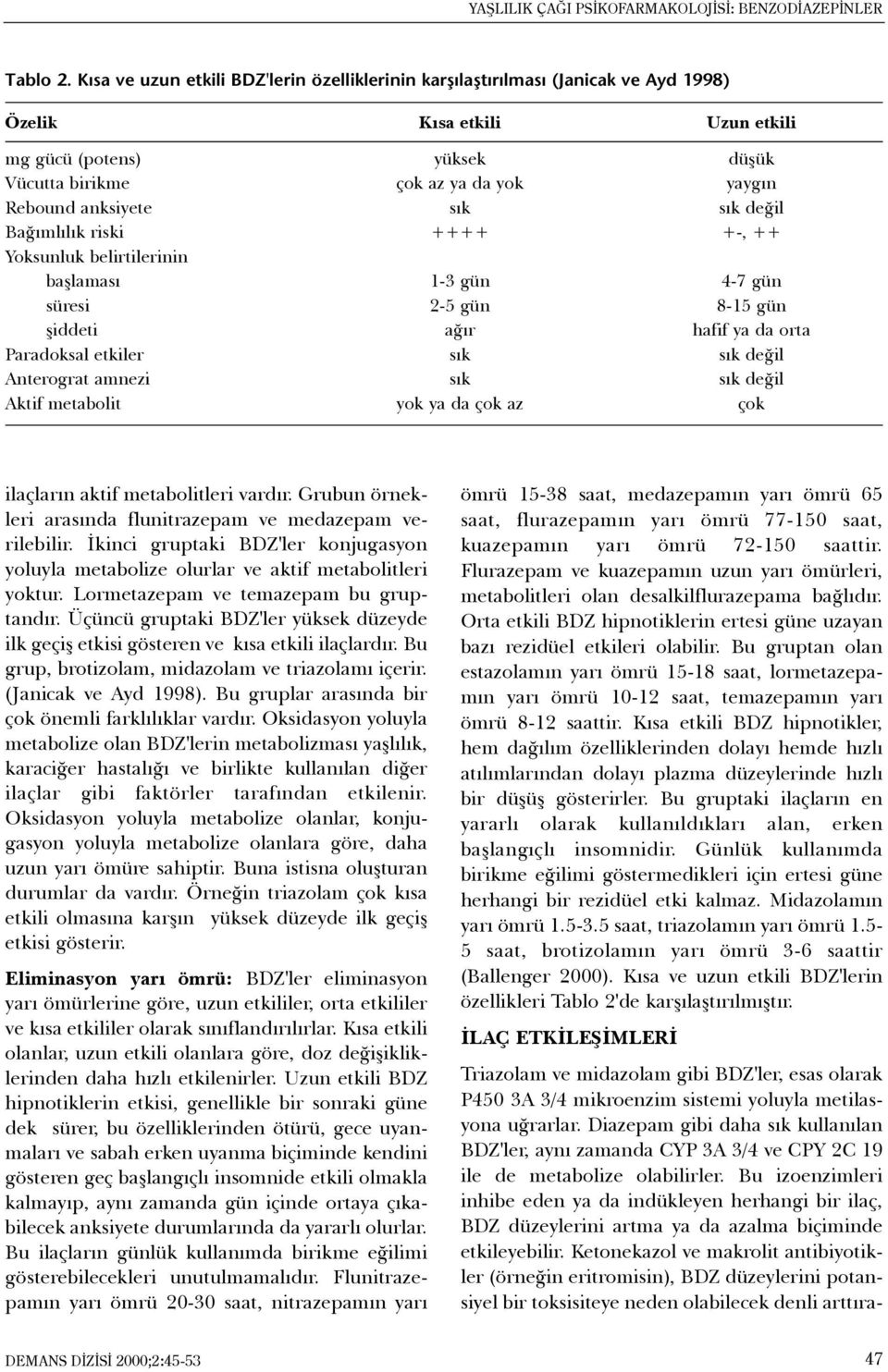 YAŞLILIK ÇAĞI PSİKOFARMAKOLOJİSİ: BENZODİAZEPİNLER

Tablo 2. Kısa ve uzun etkili BDZ'lerin özelliklerinin karşılaştırılması (Janicak ve Ayd 1998)

| Özelik | Kısa etkili | Uzun etkili |
|---|---|---|
| mg gücü (potens) | yüksek | düşük |
| Vücutta birikme | çok az ya da yok | yaygın |
| Rebound anksiyete | sık | sık değil |
| Bağımlılık riski | ++++ | +-, ++ |
| Yoksunluk belirtilerinin | | |
| başlaması | 1-3 gün | 4-7 gün |
| süresi | 2-5 gün | 8-15 gün |
| şiddeti | ağır | hafif ya da orta |
| Paradoksal etkiler | sık | sık değil |
| Anterograt amnezi | sık | sık değil |
| Aktif metabolit | yok ya da çok az | çok |

ilaçların aktif metabolitleri vardır. Grubun örnekleri arasında flunitrazepam ve medazepam verilebilir. İkinci gruptaki BDZ'ler konjugasyon yoluyla metabolize olurlar ve aktif metabolitleri yoktur. Lormetazepam ve temazepam bu gruptandır. Üçüncü gruptaki BDZ'ler yüksek düzeyde ilk geçiş etkisi gösteren ve kısa etkili ilaçlardır. Bu grup, brotizolam, midazolam ve triazolamı içerir. (Janicak ve Ayd 1998). Bu gruplar arasında bir çok önemli farklılıklar vardır. Oksidasyon yoluyla metabolize olan BDZ'lerin metabolizması yaşlılık, karaciğer hastalığı ve birlikte kullanılan diğer ilaçlar gibi faktörler tarafından etkilenir. Oksidasyon yoluyla metabolize olanlar, konjugasyon yoluyla metabolize olanlara göre, daha uzun yarı ömüre sahiptir. Buna istisna oluşturan durumlar da vardır. Örneğin triazolam çok kısa etkili olmasına karşın yüksek düzeyde ilk geçiş etkisi gösterir.

Eliminasyon yarı ömrü: BDZ'ler eliminasyon yarı ömürlerine göre, uzun etkililer, orta etkililer ve kısa etkililer olarak sınıflandırılırlar. Kısa etkili olanlar, uzun etkili olanlara göre, doz değişikliklerinden daha hızlı etkilenirler. Uzun etkili BDZ hipnotiklerin etkisi, genellikle bir sonraki güne dek sürer, bu özelliklerinden ötürü, gece uyanmaları ve sabah erken uyanma biçiminde kendini gösteren geç başlangıçlı insomnide etkili olmakla kalmayıp, aynı zamanda gün içinde ortaya çıkabilecek anksiyete durumlarında da yararlı olurlar. Bu ilaçların günlük kullanımda birikme eğilimi gösterebilecekleri unutulmamalıdır. Flunitrazepamın yarı ömrü 20-30 saat, nitrazepamın yarı ömrü 15-38 saat, medazepamın yarı ömrü 65 saat, flurazepamın yarı ömrü 77-150 saat, kuazepamın yarı ömrü 72-150 saattir. Flurazepam ve kuazepamın uzun yarı ömürleri, metabolitleri olan desalkilflurazepama bağlıdır. Orta etkili BDZ hipnotiklerin ertesi güne uzayan bazı rezidüel etkileri olabilir. Bu gruptan olan estazolamın yarı ömrü 15-18 saat, lormetazepamın yarı ömrü 10-12 saat, temazepamın yarı ömrü 8-12 saattir. Kısa etkili BDZ hipnotikler, hem dağılım özelliklerinden dolayı hemde hızlı atılımlarından dolayı plazma düzeylerinde hızlı bir düşüş gösterirler. Bu gruptaki ilaçların en yararlı olarak kullanıldıkları alan, erken başlangıçlı insomnidir. Günlük kullanımda birikme eğilimi göstermedikleri için ertesi güne herhangi bir rezidüel etki kalmaz. Midazolamın yarı ömrü 1.5-3.5 saat, triazolamın yarı ömrü 1.5-5 saat, brotizolamın yarı ömrü 3-6 saattir (Ballenger 2000). Kısa ve uzun etkili BDZ'lerin özellikleri Tablo 2'de karşılaştırılmıştır.

İLAÇ ETKİLEŞİMLERİ

Triazolam ve midazolam gibi BDZ'ler, esas olarak P450 3A 3/4 mikroenzim sistemi yoluyla metilasyona uğrarlar. Diazepam gibi daha sık kullanılan BDZ'ler, aynı zamanda CYP 3A 3/4 ve CPY 2C 19 ile de metabolize olabilirler. Bu izoenzimleri inhibe eden ya da indükleyen herhangi bir ilaç, BDZ düzeylerini artma ya da azalma biçiminde etkileyebilir. Ketonekazol ve makrolit antibiyotikler (örneğin eritromisin), BDZ düzeylerini potansiyel bir toksisiteye neden olabilecek denli arttıra-

DEMANS DİZİSİ 2000;2:45-53

47